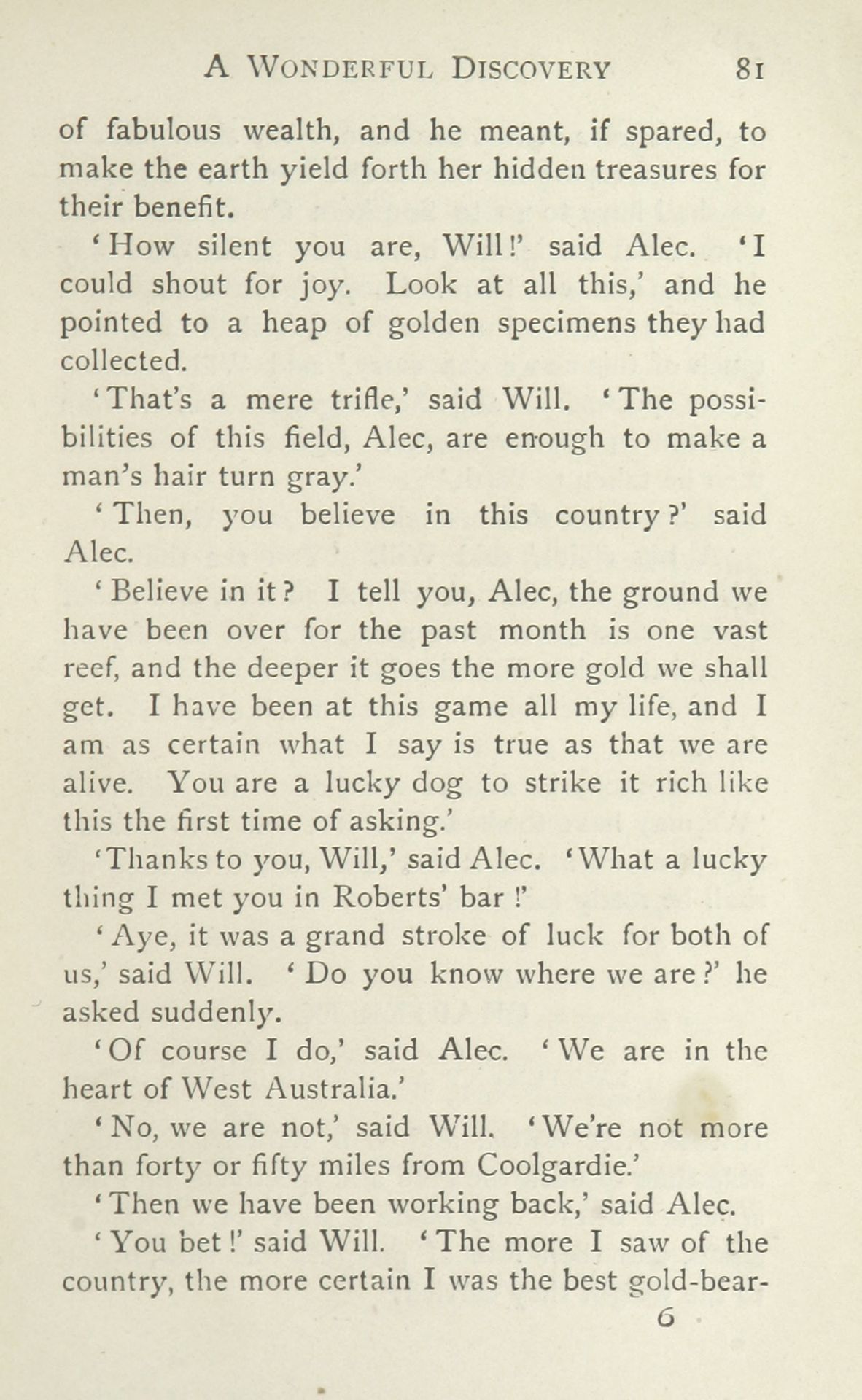 A WONDERFUL DISCOVERY 81

of fabulous wealth, and he meant, if spared, to make the earth yield forth her hidden treasures for their benefit.

'How silent you are, Will!' said Alec. 'I could shout for joy. Look at all this,' and he pointed to a heap of golden specimens they had collected.

'That's a mere trifle,' said Will. 'The possibilities of this field, Alec, are enough to make a man's hair turn gray.'

'Then, you believe in this country?' said Alec.

'Believe in it? I tell you, Alec, the ground we have been over for the past month is one vast reef, and the deeper it goes the more gold we shall get. I have been at this game all my life, and I am as certain what I say is true as that we are alive. You are a lucky dog to strike it rich like this the first time of asking.'

'Thanks to you, Will,' said Alec. 'What a lucky thing I met you in Roberts' bar!'

'Aye, it was a grand stroke of luck for both of us,' said Will. 'Do you know where we are?' he asked suddenly.

'Of course I do,' said Alec. 'We are in the heart of West Australia.'

'No, we are not,' said Will. 'We're not more than forty or fifty miles from Coolgardie.'

'Then we have been working back,' said Alec.

'You bet!' said Will. 'The more I saw of the country, the more certain I was the best gold-bear-

6